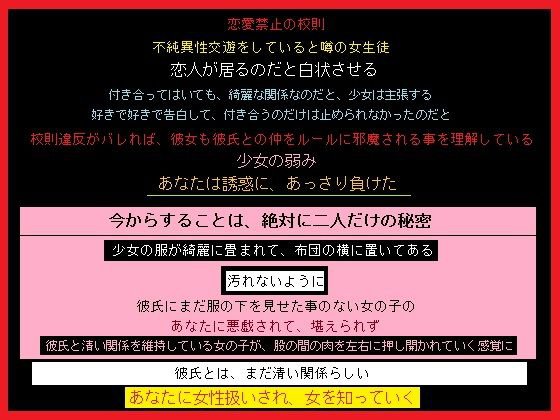 恋愛禁止の校則

不純異性交遊をしていると噂の女生徒

恋人が居るのだと白状させる

付き合ってはいても、綺麗な関係なのだと、少女は主張する

好きで好きで告白して、付き合うのだけは止められなかったのだと

校則違反がバレれば、彼女も彼氏との仲をルールに邪魔される事を理解している

少女の弱み

あなたは誘惑に、あっさり負けた

今からすることは、絶対に二人だけの秘密

少女の服が綺麗に畳まれて、布団の横に置いてある

汚れないように

彼氏にまだ服の下を見せた事のない女の子の

あなたに悪戯されて、堪えられず

彼氏と清い関係を維持している女の子が、股の間の肉を左右に押し開かれていく感覚に

彼氏とは、まだ清い関係らしい

あなたに女性扱いされ、女を知っていく